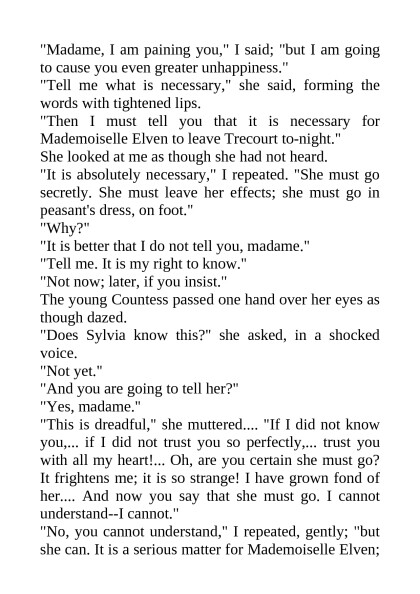 "Madame, I am paining you," I said; "but I am going to cause you even greater unhappiness."

"Tell me what is necessary," she said, forming the words with tightened lips.

"Then I must tell you that it is necessary for Mademoiselle Elven to leave Trecourt to-night."

She looked at me as though she had not heard.

"It is absolutely necessary," I repeated. "She must go secretly. She must leave her effects; she must go in peasant's dress, on foot."

"Why?"

"It is better that I do not tell you, madame."

"Tell me. It is my right to know."

"Not now; later, if you insist."

The young Countess passed one hand over her eyes as though dazed.

"Does Sylvia know this?" she asked, in a shocked voice.

"Not yet."

"And you are going to tell her?"

"Yes, madame."

"This is dreadful," she muttered.... "If I did not know you,... if I did not trust you so perfectly,... trust you with all my heart!... Oh, are you certain she must go? It frightens me; it is so strange! I have grown fond of her.... And now you say that she must go. I cannot understand--I cannot."

"No, you cannot understand," I repeated, gently; "but she can. It is a serious matter for Mademoiselle Elven;